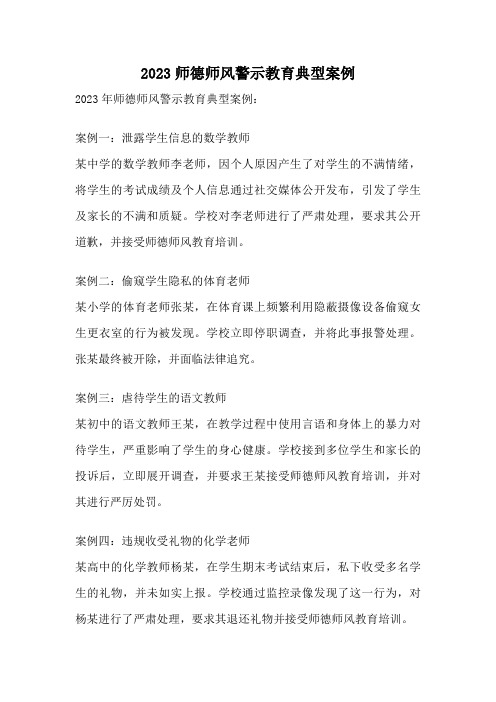 2023 师德师风警示教育典型案例

2023 年师德师风警示教育典型案例：

案例一：泄露学生信息的数学教师
某中学的数学教师李老师，因个人原因产生了对学生的不满情绪，将学生的考试成绩及个人信息通过社交媒体公开发布，引发了学生及家长的不满和质疑。学校对李老师进行了严肃处理，要求其公开道歉，并接受师德师风教育培训。

案例二：偷窥学生隐私的体育老师
某小学的体育老师张某，在体育课上频繁利用隐蔽摄像设备偷窥女生更衣室的行为被发现。学校立即停职调查，并将此事报警处理。张某最终被开除，并面临法律追究。

案例三：虐待学生的语文教师
某初中的语文教师王某，在教学过程中使用言语和身体上的暴力对待学生，严重影响了学生的身心健康。学校接到多位学生和家长的投诉后，立即展开调查，并要求王某接受师德师风教育培训，并对其进行严厉处罚。

案例四：违规收受礼物的化学老师
某高中的化学教师杨某，在学生期末考试结束后，私下收受多名学生的礼物，并未如实上报。学校通过监控录像发现了这一行为，对杨某进行了严肃处理，要求其退还礼物并接受师德师风教育培训。